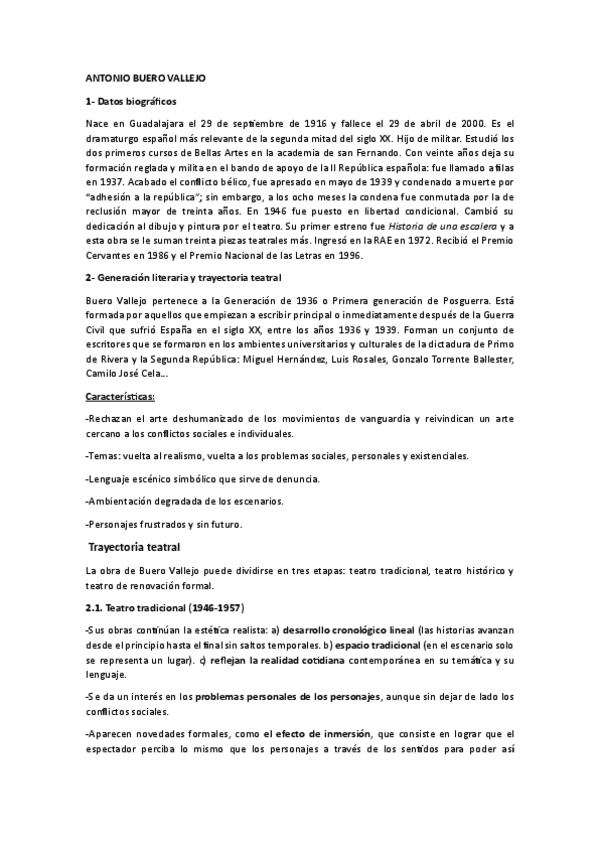 ANTONIO BUERO VALLEJO

1- Datos biográficos

Nace en Guadalajara el 29 de septiembre de 1916 y fallece el 29 de abril de 2000. Es el dramaturgo español más relevante de la segunda mitad del siglo XX. Hijo de militar. Estudió los dos primeros cursos de Bellas Artes en la academia de san Fernando. Con veinte años deja su formación reglada y milita en el bando de apoyo de la II República española: fue llamado a filas en 1937. Acabado el conflicto bélico, fue apresado en mayo de 1939 y condenado a muerte por "adhesión a la república"; sin embargo, a los ocho meses la condena fue conmutada por la de reclusión mayor de treinta años. En 1946 fue puesto en libertad condicional. Cambió su dedicación al dibujo y pintura por el teatro. Su primer estreno fue Historia de una escalera y a esta obra se le suman treinta piezas teatrales más. Ingresó en la RAE en 1972. Recibió el Premio Cervantes en 1986 y el Premio Nacional de las Letras en 1996.

2- Generación literaria y trayectoria teatral

Buero Vallejo pertenece a la Generación de 1936 o Primera generación de Posguerra. Está formada por aquellos que empiezan a escribir principal o inmediatamente después de la Guerra Civil que sufrió España en el siglo XX, entre los años 1936 y 1939. Forman un conjunto de escritores que se formaron en los ambientes universitarios y culturales de la dictadura de Primo de Rivera y la Segunda República: Miguel Hernández, Luis Rosales, Gonzalo Torrente Ballester, Camilo José Cela…

Características:

-Rechazan el arte deshumanizado de los movimientos de vanguardia y reivindican un arte cercano a los conflictos sociales e individuales.

-Temas: vuelta al realismo, vuelta a los problemas sociales, personales y existenciales.

-Lenguaje escénico simbólico que sirve de denuncia.

-Ambientación degradada de los escenarios.

-Personajes frustrados y sin futuro.

Trayectoria teatral

La obra de Buero Vallejo puede dividirse en tres etapas: teatro tradicional, teatro histórico y teatro de renovación formal.

2.1. Teatro tradicional (1946-1957)

-Sus obras continúan la estética realista: a) desarrollo cronológico lineal (las historias avanzan desde el principio hasta el final sin saltos temporales. b) espacio tradicional (en el escenario solo se representa un lugar). c) reflejan la realidad cotidiana contemporánea en su temática y su lenguaje.

-Se da un interés en los problemas personales de los personajes, aunque sin dejar de lado los conflictos sociales.

-Aparecen novedades formales, como el efecto de inmersión, que consiste en lograr que el espectador perciba lo mismo que los personajes a través de los sentidos para poder así